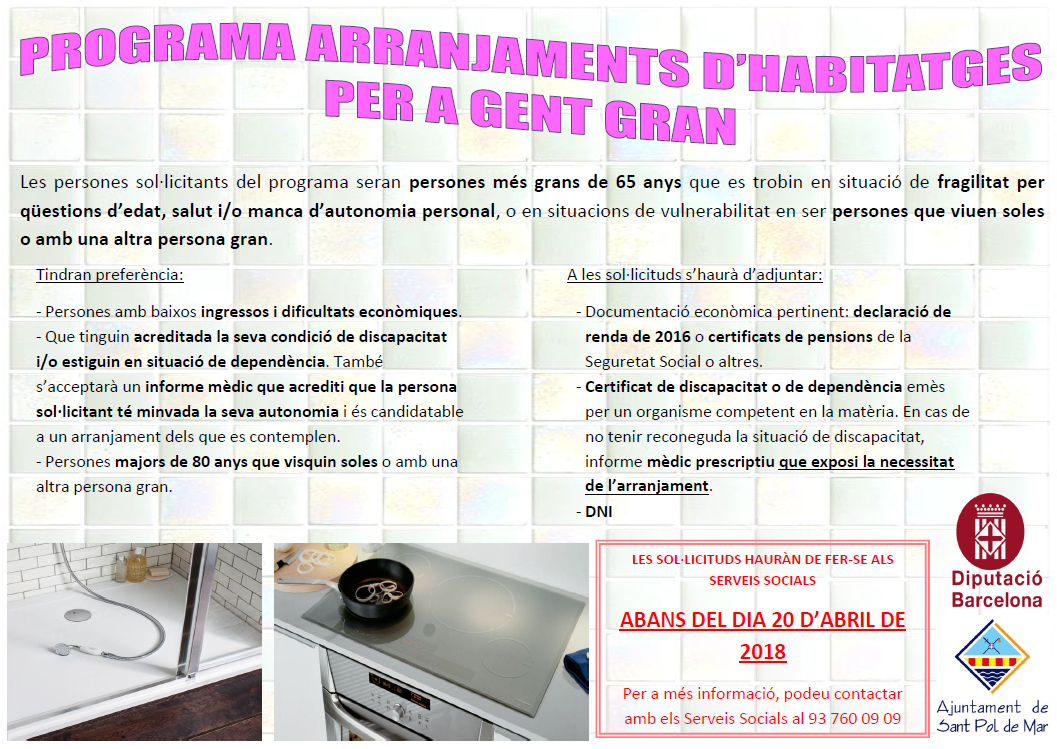 PROGRAMA ARRANJAMENTS D'HABITATGES PER A GENT GRAN

Les persones sol·licitants del programa seran persones més grans de 65 anys que es trobin en situació de fragilitat per qüestions d'edat, salut i/o manca d'autonomia personal, o en situacions de vulnerabilitat en ser persones que viuen soles o amb una altra persona gran.

Tindran preferència:

- Persones amb baixos ingressos i dificultats econòmiques.
- Que tinguin acreditada la seva condició de discapacitat i/o estiguin en situació de dependència. També s'acceptarà un informe mèdic que acrediti que la persona sol·licitant té minvada la seva autonomia i és candidatable a un arranjament dels que es contemplen.
- Persones majors de 80 anys que visquin soles o amb una altra persona gran.

A les sol·licituds s'haurà d'adjuntar:

- Documentació econòmica pertinent: declaració de renda de 2016 o certificats de pensions de la Seguretat Social o altres.
- Certificat de discapacitat o de dependència emès per un organisme competent en la matèria. En cas de no tenir reconeguda la situació de discapacitat, informe mèdic prescriptiu que exposi la necessitat de l'arranjament.
- DNI

LES SOL·LICITUDS HAURÀN DE FER-SE ALS SERVEIS SOCIALS

ABANS DEL DIA 20 D'ABRIL DE 2018

Per a més informació, podeu contactar amb els Serveis Socials al 93 760 09 09

Diputació Barcelona

Ajuntament de Sant Pol de Mar